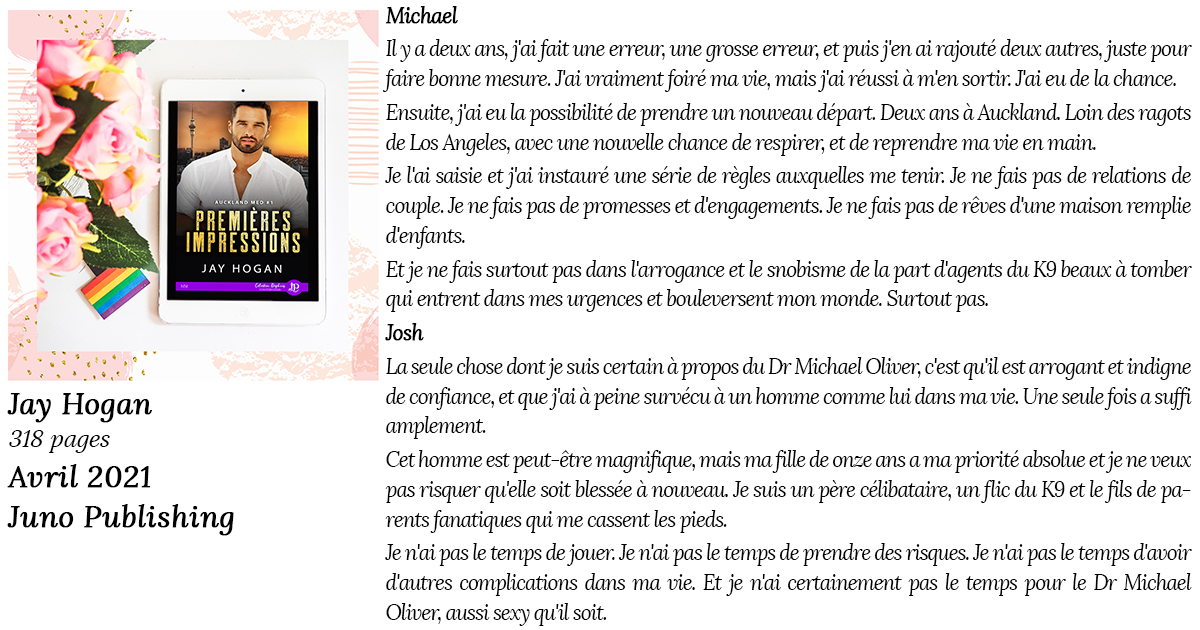 AUCKLAND MED #1
PREMIÈRES IMPRESSIONS
JAY HOGAN

Jay Hogan
318 pages
Avril 2021
Juno Publishing

Michael

Il y a deux ans, j'ai fait une erreur, une grosse erreur, et puis j'en ai rajouté deux autres, juste pour faire bonne mesure. J'ai vraiment foiré ma vie, mais j'ai réussi à m'en sortir. J'ai eu de la chance.

Ensuite, j'ai eu la possibilité de prendre un nouveau départ. Deux ans à Auckland. Loin des ragots de Los Angeles, avec une nouvelle chance de respirer, et de reprendre ma vie en main.

Je l'ai saisie et j'ai instauré une série de règles auxquelles me tenir. Je ne fais pas de relations de couple. Je ne fais pas de promesses et d'engagements. Je ne fais pas de rêves d'une maison remplie d'enfants.

Et je ne fais surtout pas dans l'arrogance et le snobisme de la part d'agents du K9 beaux à tomber qui entrent dans mes urgences et bouleversent mon monde. Surtout pas.

Josh

La seule chose dont je suis certain à propos du Dr Michael Oliver, c'est qu'il est arrogant et indigne de confiance, et que j'ai à peine survécu à un homme comme lui dans ma vie. Une seule fois a suffi amplement.

Cet homme est peut-être magnifique, mais ma fille de onze ans a ma priorité absolue et je ne veux pas risquer qu'elle soit blessée à nouveau. Je suis un père célibataire, un flic du K9 et le fils de parents fanatiques qui me cassent les pieds.

Je n'ai pas le temps de jouer. Je n'ai pas le temps de prendre des risques. Je n'ai pas le temps d'avoir d'autres complications dans ma vie. Et je n'ai certainement pas le temps pour le Dr Michael Oliver, aussi sexy qu'il soit.